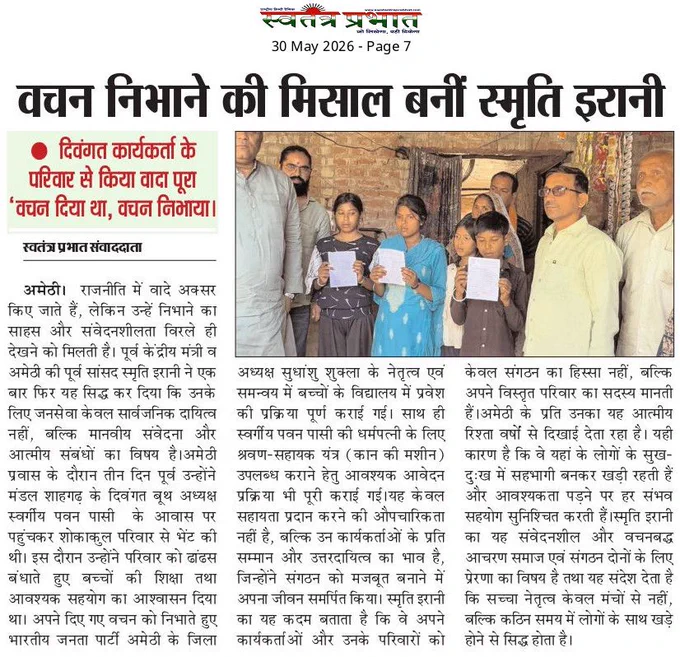 स्वतंत्र प्रभात
30 May 2026 - Page 7

वचन निभाने की मिसाल बनीं स्मृति इरानी

● दिवंगत कार्यकर्ता के परिवार से किया वादा पूरा 'वचन दिया था, वचन निभाया।

स्वतंत्र प्रभात संवाददाता

अमेठी। राजनीति में वादे अक्सर किए जाते हैं, लेकिन उन्हें निभाने का साहस और संवेदनशीलता विरले ही देखने को मिलती है। पूर्व केंद्रीय मंत्री व अमेठी की पूर्व सांसद स्मृति इरानी ने एक बार फिर यह सिद्ध कर दिया कि उनके लिए जनसेवा केवल सार्वजनिक दायित्व नहीं, बल्कि मानवीय संवेदना और आत्मीय संबंधों का विषय है।अमेठी प्रवास के दौरान तीन दिन पूर्व उन्होंने मंडल शाहगढ़ के दिवंगत बूथ अध्यक्ष स्वर्गीय पवन पासी के आवास पर पहुंचकर शोकाकुल परिवार से भेंट की थी। इस दौरान उन्होंने परिवार को ढांढस बंधाते हुए बच्चों की शिक्षा तथा आवश्यक सहयोग का आश्वासन दिया था। अपने दिए गए वचन को निभाते हुए भारतीय जनता पार्टी अमेठी के जिला

अध्यक्ष सुधांशु शुक्ला के नेतृत्व एवं समन्वय में बच्चों के विद्यालय में प्रवेश की प्रक्रिया पूर्ण कराई गई। साथ ही स्वर्गीय पवन पासी की धर्मपत्नी के लिए श्रवण-सहायक यंत्र (कान की मशीन) उपलब्ध कराने हेतु आवश्यक आवेदन प्रक्रिया भी पूरी कराई गई।यह केवल सहायता प्रदान करने की औपचारिकता नहीं है, बल्कि उन कार्यकर्ताओं के प्रति सम्मान और उत्तरदायित्व का भाव है, जिन्होंने संगठन को मजबूत बनाने में अपना जीवन समर्पित किया। स्मृति इरानी का यह कदम बताता है कि वे अपने कार्यकर्ताओं और उनके परिवारों को

केवल संगठन का हिस्सा नहीं, बल्कि अपने विस्तृत परिवार का सदस्य मानती हैं।अमेठी के प्रति उनका यह आत्मीय रिश्ता वर्षों से दिखाई देता रहा है। यही कारण है कि वे यहां के लोगों के सुख-दुःख में सहभागी बनकर खड़ी रहती हैं और आवश्यकता पड़ने पर हर संभव सहयोग सुनिश्चित करती हैं।स्मृति इरानी का यह संवेदनशील और वचनबद्ध आचरण समाज एवं संगठन दोनों के लिए प्रेरणा का विषय है तथा यह संदेश देता है कि सच्चा नेतृत्व केवल मंचों से नहीं, बल्कि कठिन समय में लोगों के साथ खड़े होने से सिद्ध होता है।